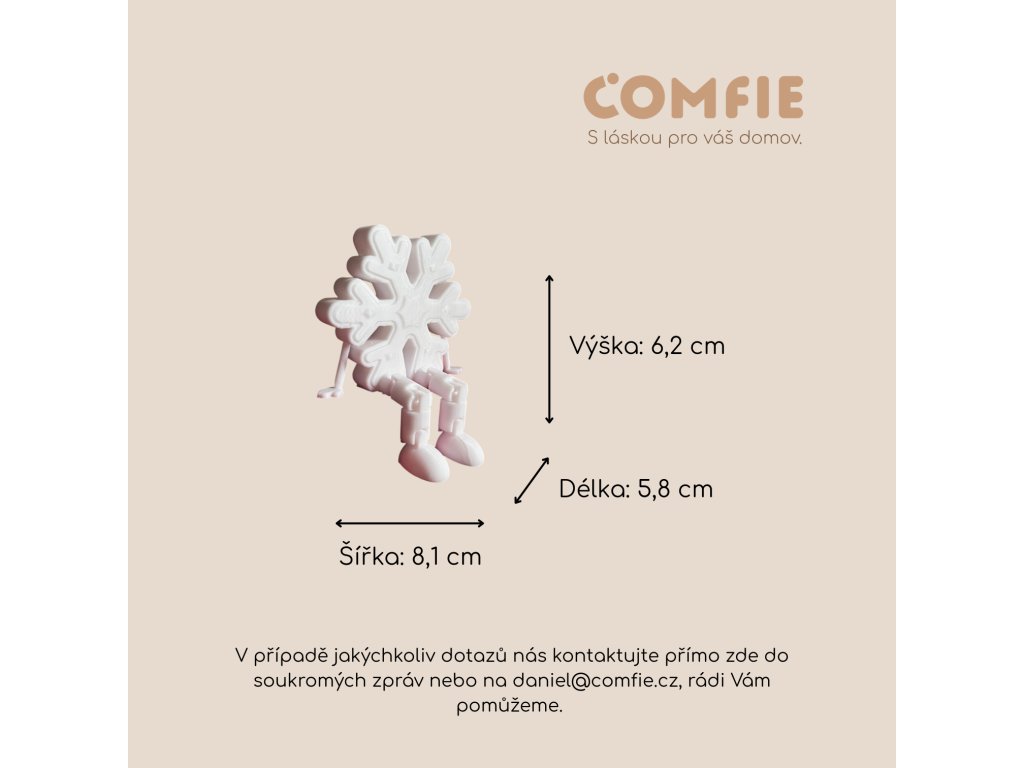 COMFIE
S láskou pro váš domov.

Výška: 6,2 cm

Délka: 5,8 cm

Šířka: 8,1 cm

V případě jakýchkoliv dotazů nás kontaktujte přímo zde do soukromých zpráv nebo na daniel@comfie.cz, rádi Vám pomůžeme.